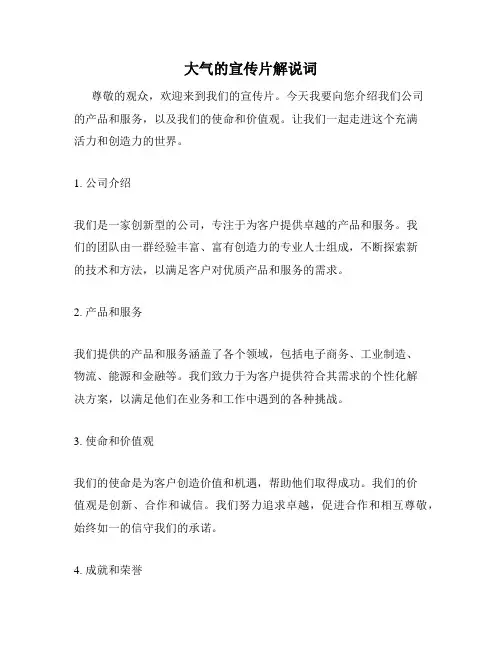 大气的宣传片解说词

尊敬的观众，欢迎来到我们的宣传片。今天我要向您介绍我们公司的产品和服务，以及我们的使命和价值观。让我们一起走进这个充满活力和创造力的世界。

1. 公司介绍

我们是一家创新型的公司，专注于为客户提供卓越的产品和服务。我们的团队由一群经验丰富、富有创造力的专业人士组成，不断探索新的技术和方法，以满足客户对优质产品和服务的需求。

2. 产品和服务

我们提供的产品和服务涵盖了各个领域，包括电子商务、工业制造、物流、能源和金融等。我们致力于为客户提供符合其需求的个性化解决方案，以满足他们在业务和工作中遇到的各种挑战。

3. 使命和价值观

我们的使命是为客户创造价值和机遇，帮助他们取得成功。我们的价值观是创新、合作和诚信。我们努力追求卓越，促进合作和相互尊敬，始终如一的信守我们的承诺。

4. 成就和荣誉